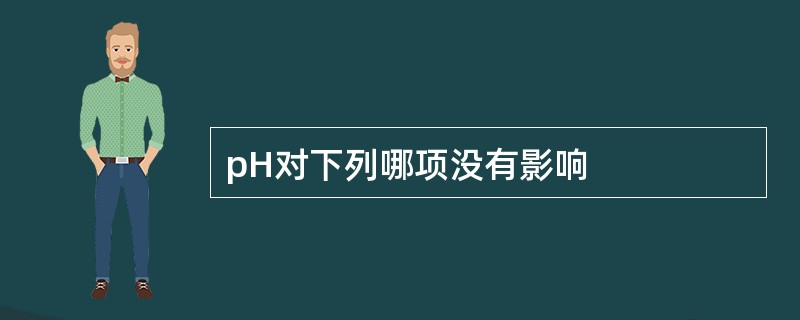 pH对下列哪项没有影响